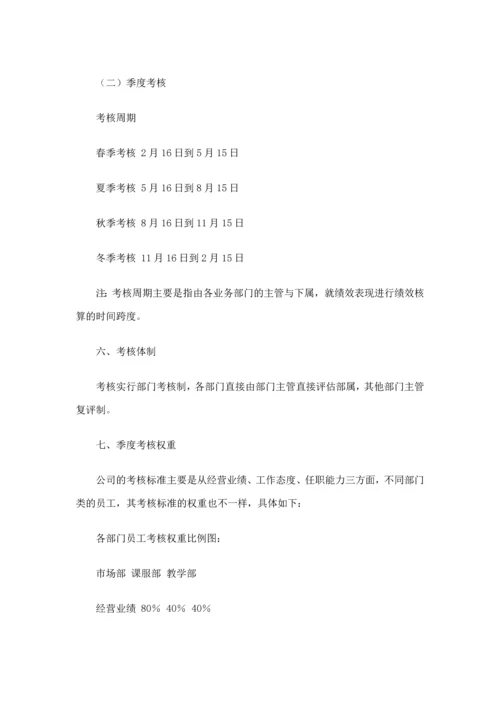 （二）季度考核

考核周期

春季考核 2月16日到5月15日

夏季考核 5月16日到8月15日

秋季考核 8月16日到11月15日

冬季考核 11月16日到2月15日

注：考核周期主要是指由各业务部门的主管与下属，就绩效表现进行绩效核算的时间跨度。

六、考核体制

考核实行部门考核制，各部门直接由部门主管直接评估部属，其他部门主管复评制。

七、季度考核权重

公司的考核标准主要是从经营业绩、工作态度、任职能力三方面，不同部门类的员工，其考核标准的权重也不一样，具体如下：

各部门员工考核权重比例图：

市场部 课服部 教学部

经营业绩 80% 40% 40%